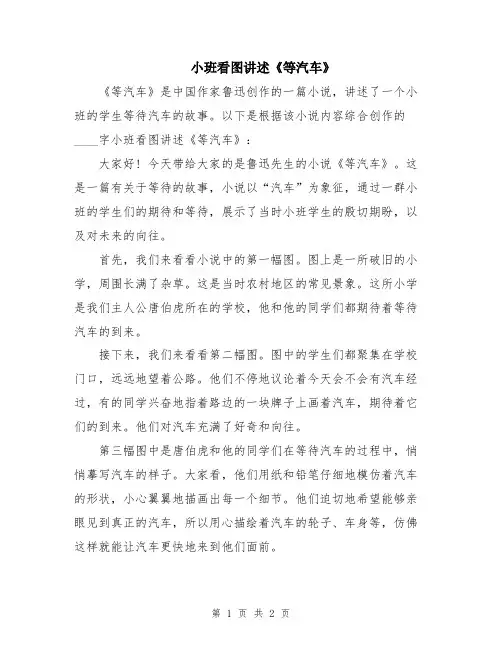 小班看图讲述《等汽车》

《等汽车》是中国作家鲁迅创作的一篇小说，讲述了一个小班的学生等待汽车的故事。以下是根据该小说内容综合创作的____字小班看图讲述《等汽车》：

大家好！今天带给大家的是鲁迅先生的小说《等汽车》。这是一篇有关于等待的故事，小说以“汽车”为象征，通过一群小班的学生们的期待和等待，展示了当时小班学生的殷切期盼，以及对未来的向往。

首先，我们来看看小说中的第一幅图。图上是一所破旧的小学，周围长满了杂草。这是当时农村地区的常见景象。这所小学是我们主人公唐伯虎所在的学校，他和他的同学们都期待着等待汽车的到来。

接下来，我们来看看第二幅图。图中的学生们都聚集在学校门口，远远地望着公路。他们不停地议论着今天会不会有汽车经过，有的同学兴奋地指着路边的一块牌子上画着汽车，期待着它们的到来。他们对汽车充满了好奇和向往。

第三幅图中是唐伯虎和他的同学们在等待汽车的过程中，悄悄摹写汽车的样子。大家看，他们用纸和铅笔仔细地模仿着汽车的形状，小心翼翼地描画出每一个细节。他们迫切地希望能够亲眼见到真正的汽车，所以用心描绘着汽车的轮子、车身等，仿佛这样就能让汽车更快地来到他们面前。

第 1 页 共 2 页